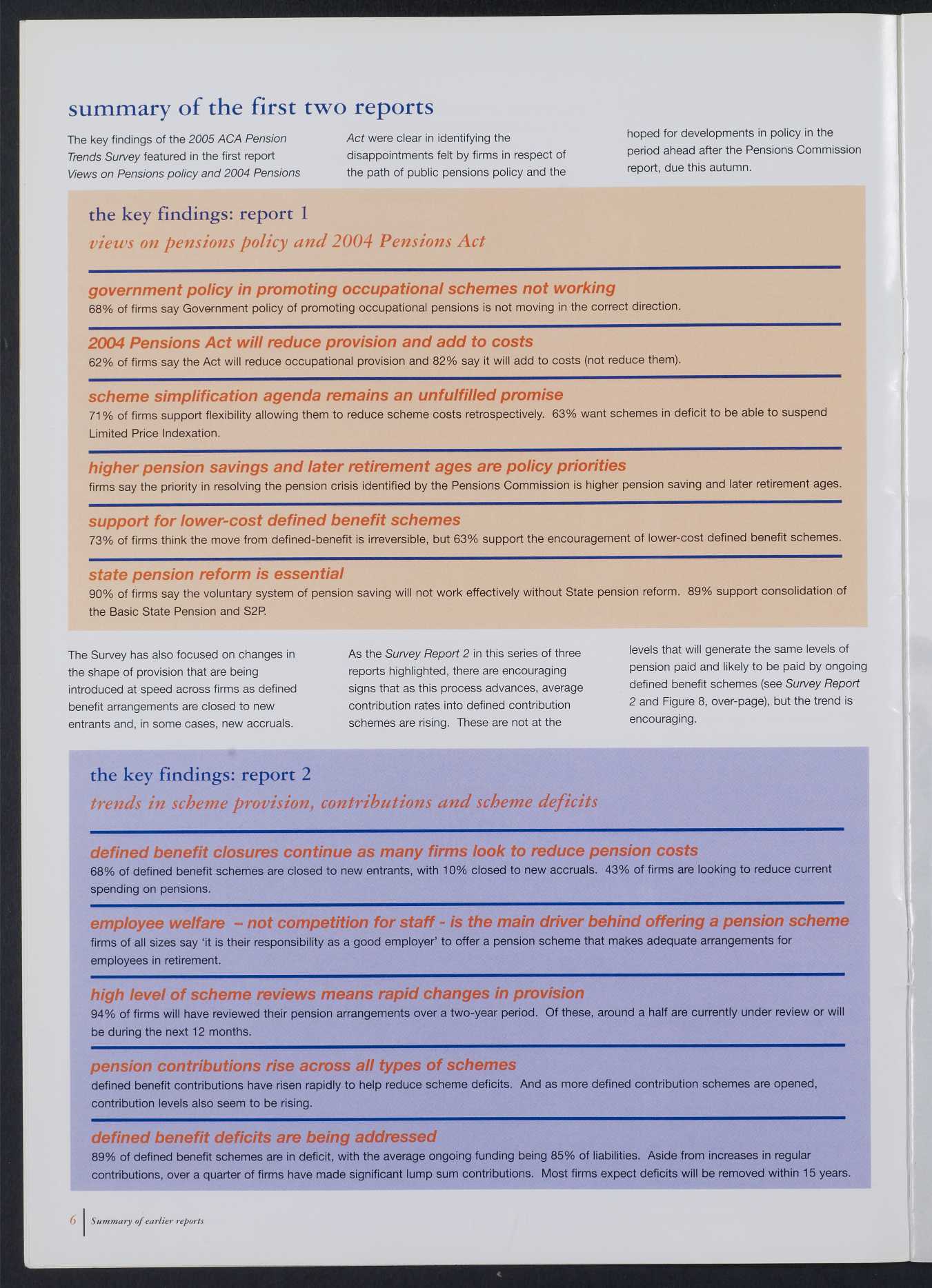 summary of the first two reports

The key findings of the 2005 ACA Pension Trends Survey featured in the first report Views on Pensions policy and 2004 Pensions Act were clear in identifying the disappointments felt by firms in respect of the path of public pensions policy and the hoped for developments in policy in the period ahead after the Pensions Commission report, due this autumn.

the key findings: report 1
views on pensions policy and 2004 Pensions Act

government policy in promoting occupational schemes not working
68% of firms say Government policy of promoting occupational pensions is not moving in the correct direction.

2004 Pensions Act will reduce provision and add to costs
62% of firms say the Act will reduce occupational provision and 82% say it will add to costs (not reduce them).

scheme simplification agenda remains an unfulfilled promise
71% of firms support flexibility allowing them to reduce scheme costs retrospectively. 63% want schemes in deficit to be able to suspend Limited Price Indexation.

higher pension savings and later retirement ages are policy priorities
firms say the priority in resolving the pension crisis identified by the Pensions Commission is higher pension saving and later retirement ages.

support for lower-cost defined benefit schemes
73% of firms think the move from defined-benefit is irreversible, but 63% support the encouragement of lower-cost defined benefit schemes.

state pension reform is essential
90% of firms say the voluntary system of pension saving will not work effectively without State pension reform. 89% support consolidation of the Basic State Pension and S2P.

The Survey has also focused on changes in the shape of provision that are being introduced at speed across firms as defined benefit arrangements are closed to new entrants and, in some cases, new accruals.

As the Survey Report 2 in this series of three reports highlighted, there are encouraging signs that as this process advances, average contribution rates into defined contribution schemes are rising. These are not at the levels that will generate the same levels of pension paid and likely to be paid by ongoing defined benefit schemes (see Survey Report 2 and Figure 8, over-page), but the trend is encouraging.

the key findings: report 2
trends in scheme provision, contributions and scheme deficits

defined benefit closures continue as many firms look to reduce pension costs
68% of defined benefit schemes are closed to new entrants, with 10% closed to new accruals. 43% of firms are looking to reduce current spending on pensions.

employee welfare – not competition for staff - is the main driver behind offering a pension scheme
firms of all sizes say 'it is their responsibility as a good employer' to offer a pension scheme that makes adequate arrangements for employees in retirement.

high level of scheme reviews means rapid changes in provision
94% of firms will have reviewed their pension arrangements over a two-year period. Of these, around a half are currently under review or will be during the next 12 months.

pension contributions rise across all types of schemes
defined benefit contributions have risen rapidly to help reduce scheme deficits. And as more defined contribution schemes are opened, contribution levels also seem to be rising.

defined benefit deficits are being addressed
89% of defined benefit schemes are in deficit, with the average ongoing funding being 85% of liabilities. Aside from increases in regular contributions, over a quarter of firms have made significant lump sum contributions. Most firms expect deficits will be removed within 15 years.

6 Summary of earlier reports